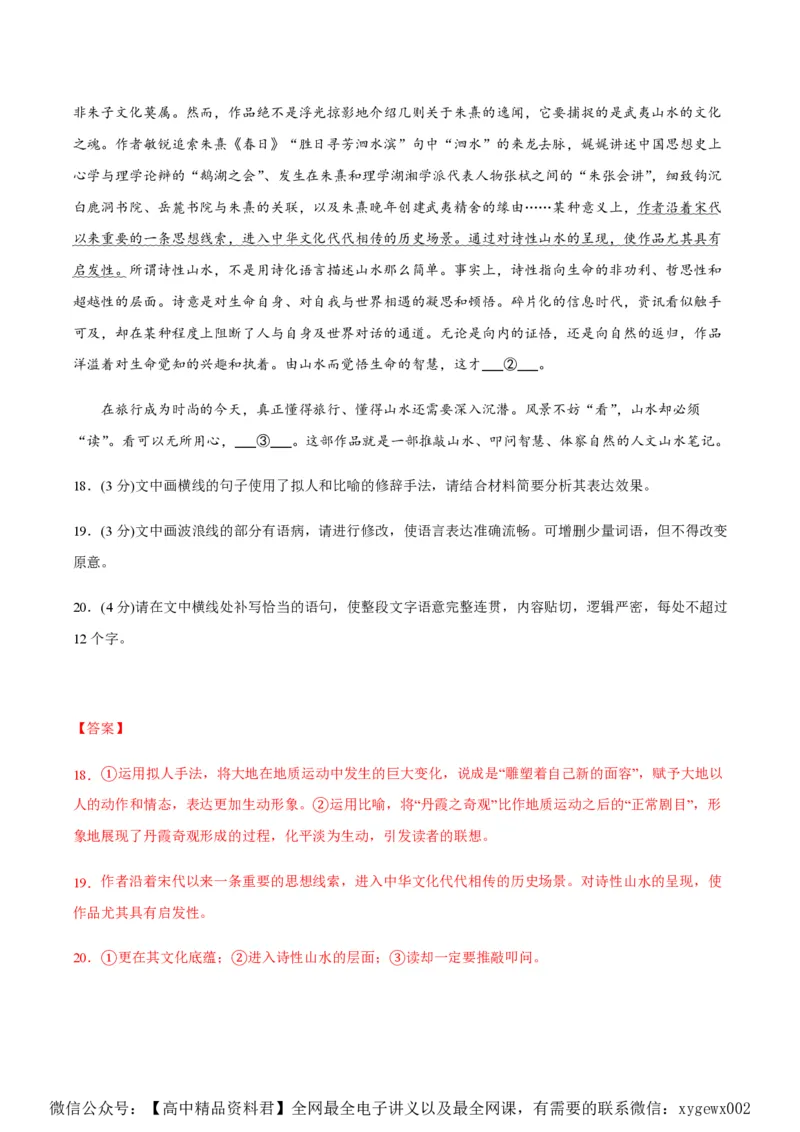 非朱子文化莫属。然而，作品绝不是浮光掠影地介绍几则关于朱熹的逸闻，它要捕捉的是武夷山水的文化之魂。作者敏锐追索朱熹《春日》“胜日寻芳泗水滨”句中“泗水”的来龙去脉，娓娓讲述中国思想史上心学与理学论辩的“鹅湖之会”、发生在朱熹和理学湖湘学派代表人物张栻之间的“朱张会讲”，细致钩沉白鹿洞书院、岳麓书院与朱熹的关联，以及朱熹晚年创建武夷精舍的缘由……某种意义上，作者沿着宋代以来重要的一条思想线索，进入中华文化代代相传的历史场景。通过对诗性山水的呈现，使作品尤其具有启发性。所谓诗性山水，不是用诗化语言描述山水那么简单。事实上，诗性指向生命的非功利、哲思性和超越性的层面。诗意是对生命自身、对自我与世界相遇的凝思和顿悟。碎片化的信息时代，资讯看似触手可及，却在某种程度上阻断了人与自身及世界对话的通道。无论是向内的证悟，还是向自然的返归，作品洋溢着对生命觉知的兴趣和执着。由山水而觉悟生命的智慧，这才___②___。

在旅行成为时尚的今天，真正懂得旅行、懂得山水还需要深入沉潜。风景不妨“看”，山水却必须“读”。看可以无所用心，___③___。这部作品就是一部推敲山水、叩问智慧、体察自然的人文山水笔记。

18．(3 分)文中画横线的句子使用了拟人和比喻的修辞手法，请结合材料简要分析其表达效果。

19．(3 分)文中画波浪线的部分有语病，请进行修改，使语言表达准确流畅。可增删少量词语，但不得改变原意。

20．(4 分)请在文中横线处补写恰当的语句，使整段文字语意完整连贯，内容贴切，逻辑严密，每处不超过 12 个字。

【答案】

18．①运用拟人手法，将大地在地质运动中发生的巨大变化，说成是“雕塑着自己新的面容”，赋予大地以人的动作和情态，表达更加生动形象。②运用比喻，将“丹霞之奇观”比作地质运动之后的“正常剧目”，形象地展现了丹霞奇观形成的过程，化平淡为生动，引发读者的联想。

19．作者沿着宋代以来一条重要的思想线索，进入中华文化代代相传的历史场景。对诗性山水的呈现，使作品尤其具有启发性。

20．①更在其文化底蕴；②进入诗性山水的层面；③读却一定要推敲叩问。

微信公众号：【高中精品资料君】全网最全电子讲义以及最全网课，有需要的联系微信：xygewx002